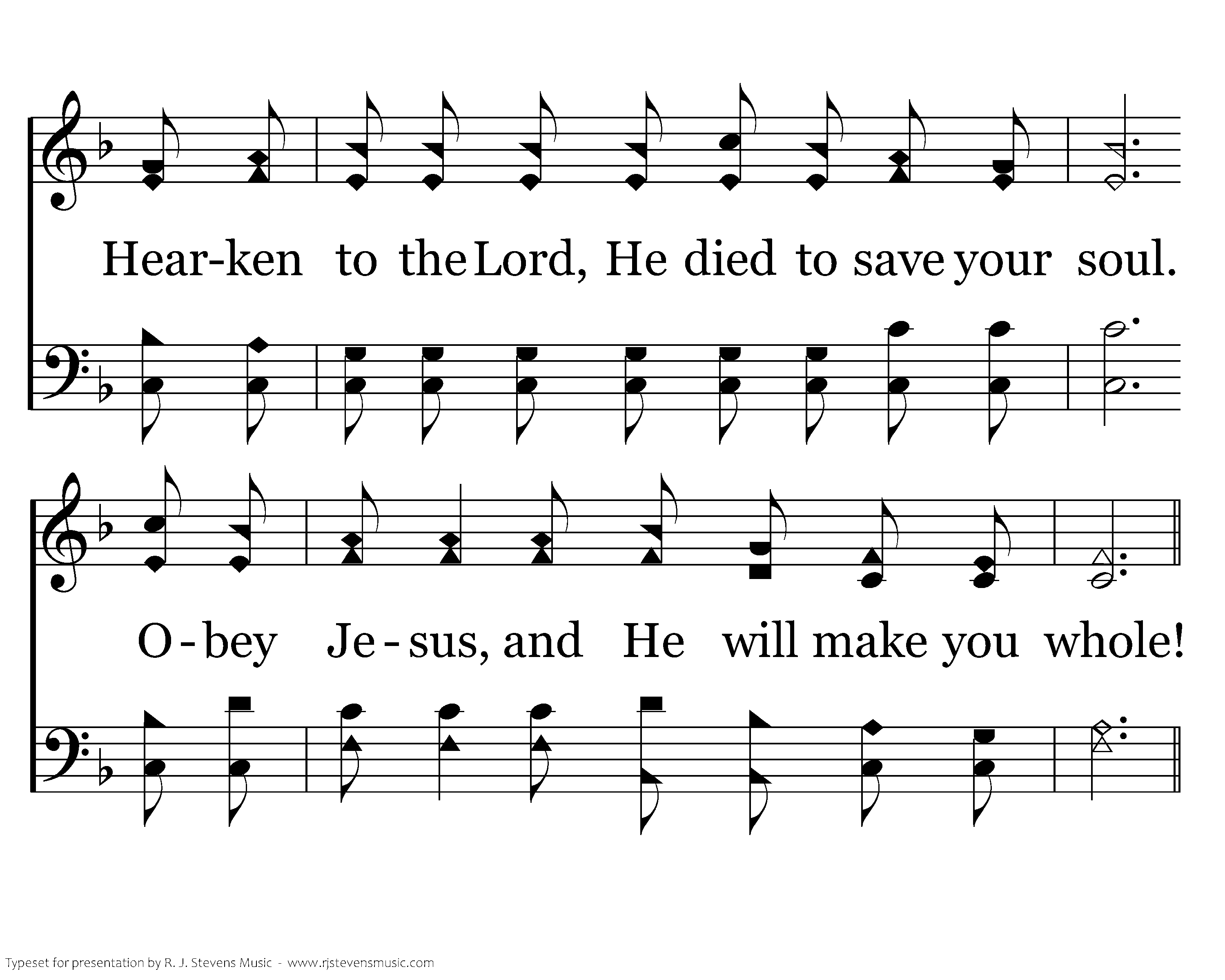 Hear-ken to the Lord, He died to save your soul.

O-bey Je-sus, and He will make you whole!

Typeset for presentation by R. J. Stevens Music - www.rjstevensmusic.com